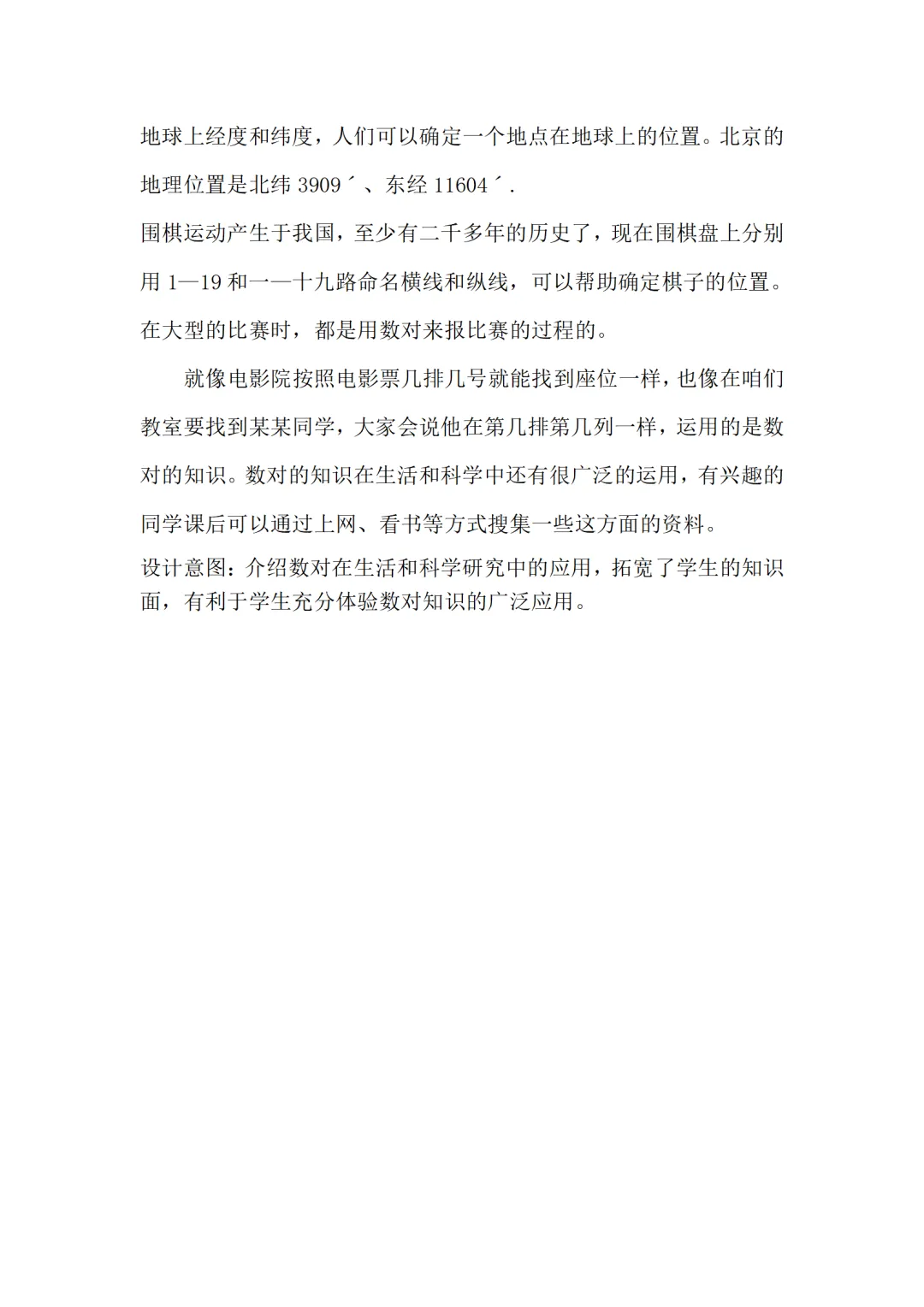 地球上经度和纬度，人们可以确定一个地点在地球上的位置。北京的地理位置是北纬 3909´、东经 11604´.

围棋运动产生于我国，至少有二千多年的历史了，现在围棋盘上分别用 1—19 和一—十九路命名横线和纵线，可以帮助确定棋子的位置。在大型的比赛时，都是用数对来报比赛的过程的。

就像电影院按照电影票几排几号就能找到座位一样，也像在咱们教室要找到某某同学，大家会说他在第几排第几列一样，运用的是数对的知识。数对的知识在生活和科学中还有很广泛的运用，有兴趣的同学课后可以通过上网、看书等方式搜集一些这方面的资料。

设计意图：介绍数对在生活和科学研究中的应用，拓宽了学生的知识面，有利于学生充分体验数对知识的广泛应用。